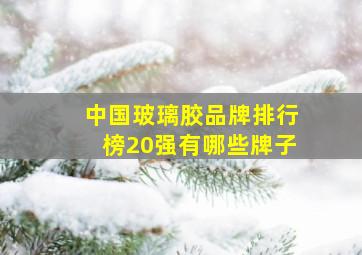 中国玻璃胶品牌排行榜20强有哪些牌子